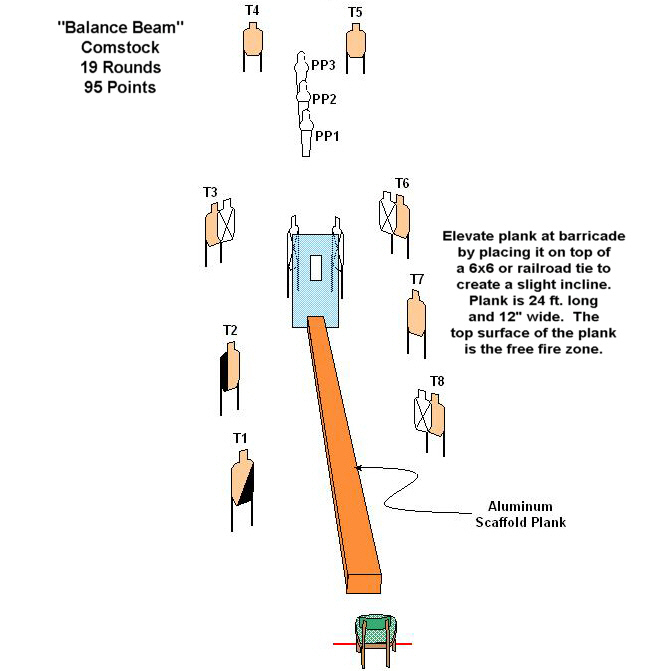 "Balance Beam"
Comstock
19 Rounds
95 Points

T4

T5

PP3

PP2

PP1

T3

T6

Elevate plank at barricade by placing it on top of a 6x6 or railroad tie to create a slight incline. Plank is 24 ft. long and 12" wide. The top surface of the plank is the free fire zone.

T7

T2

T8

T1

Aluminum Scaffold Plank